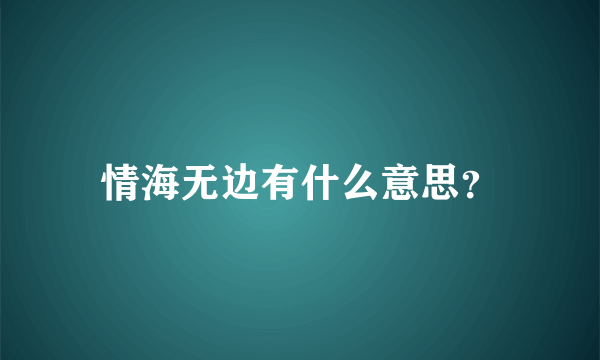 情海无边有什么意思?